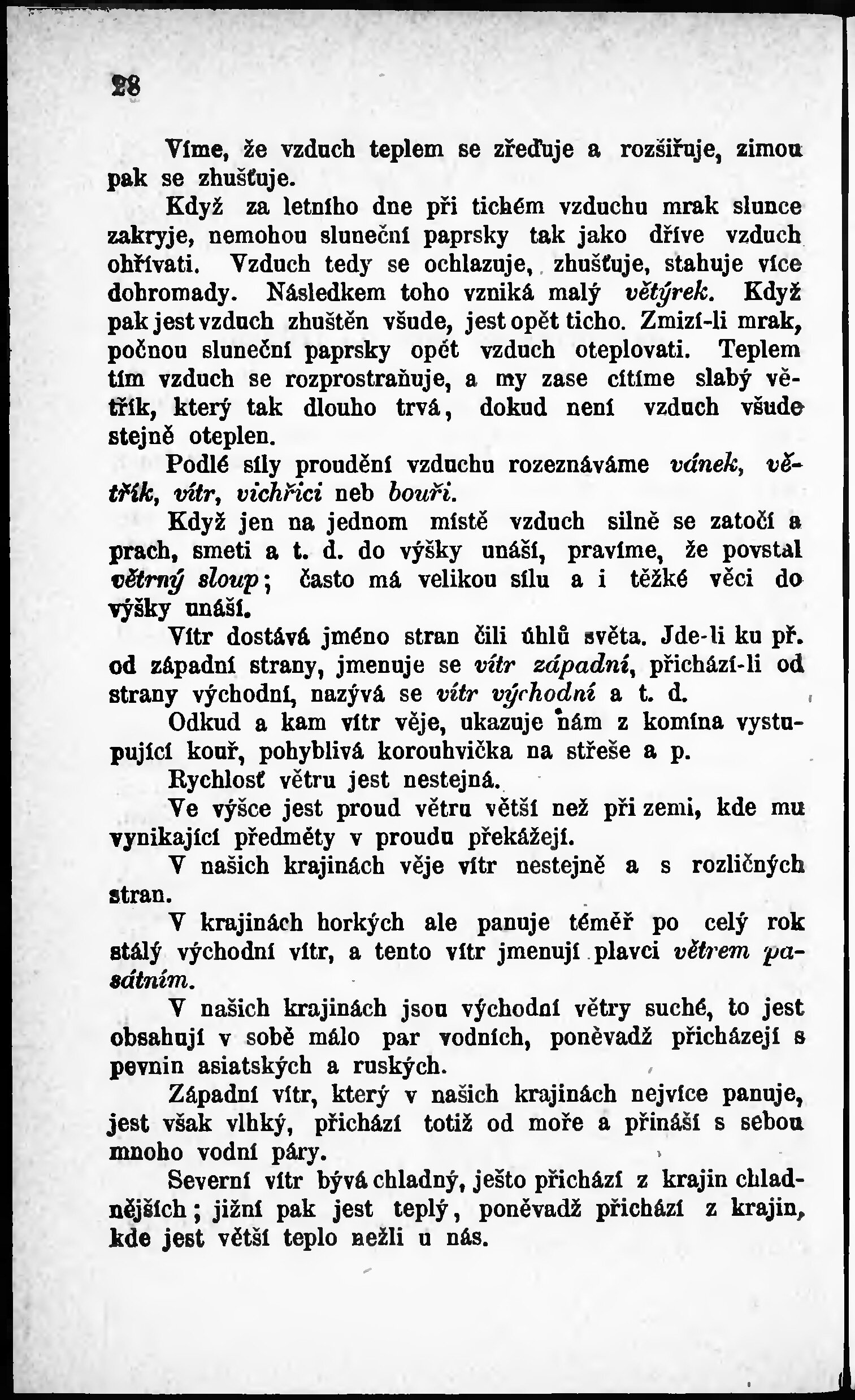 28

Víme, že vzduch teplem se zřeďuje a rozšiřuje, zimou pak se zhušťuje.

Když za letního dne při tichém vzduchu mrak slunce zakryje, nemohou sluneční paprsky tak jako dříve vzduch ohřívati. Vzduch tedy se ochlazuje, zhušťuje, stahuje více dohromady. Následkem toho vzniká malý větýrek. Když pak jest vzduch zhuštěn všude, jest opět ticho. Zmizí-li mrak, počnou sluneční paprsky opět vzduch oteplovati. Teplem tím vzduch se rozprostraňuje, a my zase cítíme slabý větřík, který tak dlouho trvá, dokud není vzduch všude stejně oteplen.

Podlé síly proudění vzduchu rozeznáváme vánek, větřík, vítr, vichřici neb bouři.

Když jen na jednom místě vzduch silně se zatočí a prach, smeti a t. d. do výšky unáší, pravíme, že povstal větrný sloup; často má velikou sílu a i těžké věci do výšky unáší.

Vítr dostává jméno stran čili úhlů světa. Jde-li ku př. od západní strany, jmenuje se vítr západní, přichází-li od strany východní, nazývá se vítr východní a t. d.

Odkud a kam vítr věje, ukazuje nám z komína vystupující kouř, pohyblivá korouhvička na střeše a p.

Rychlosť větru jest nestejná.

Ve výšce jest proud větru větší než při zemi, kde mu vynikající předměty v proudu překážejí.

V našich krajinách věje vítr nestejně a s rozličných stran.

V krajinách horkých ale panuje téměř po celý rok stálý východní vítr, a tento vítr jmenují plavci větrem pasátním.

V našich krajinách jsou východní větry suché, to jest obsahují v sobě málo par vodních, poněvadž přicházejí s pevnin asiatských a ruských.

Západní vítr, který v našich krajinách nejvíce panuje, jest však vlhký, přichází totiž od moře a přináší s sebou mnoho vodní páry.

Severní vítr bývá chladný, ješto přichází z krajin chladnějších; jižní pak jest teplý, poněvadž přichází z krajin, kde jest větší teplo nežli u nás.